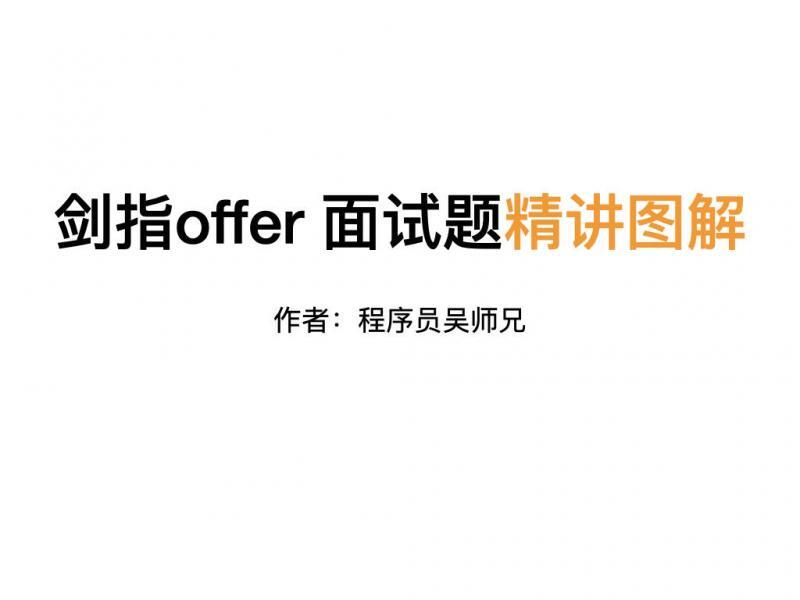 剑指offer 面试题精讲图解

作者：程序员吴师兄